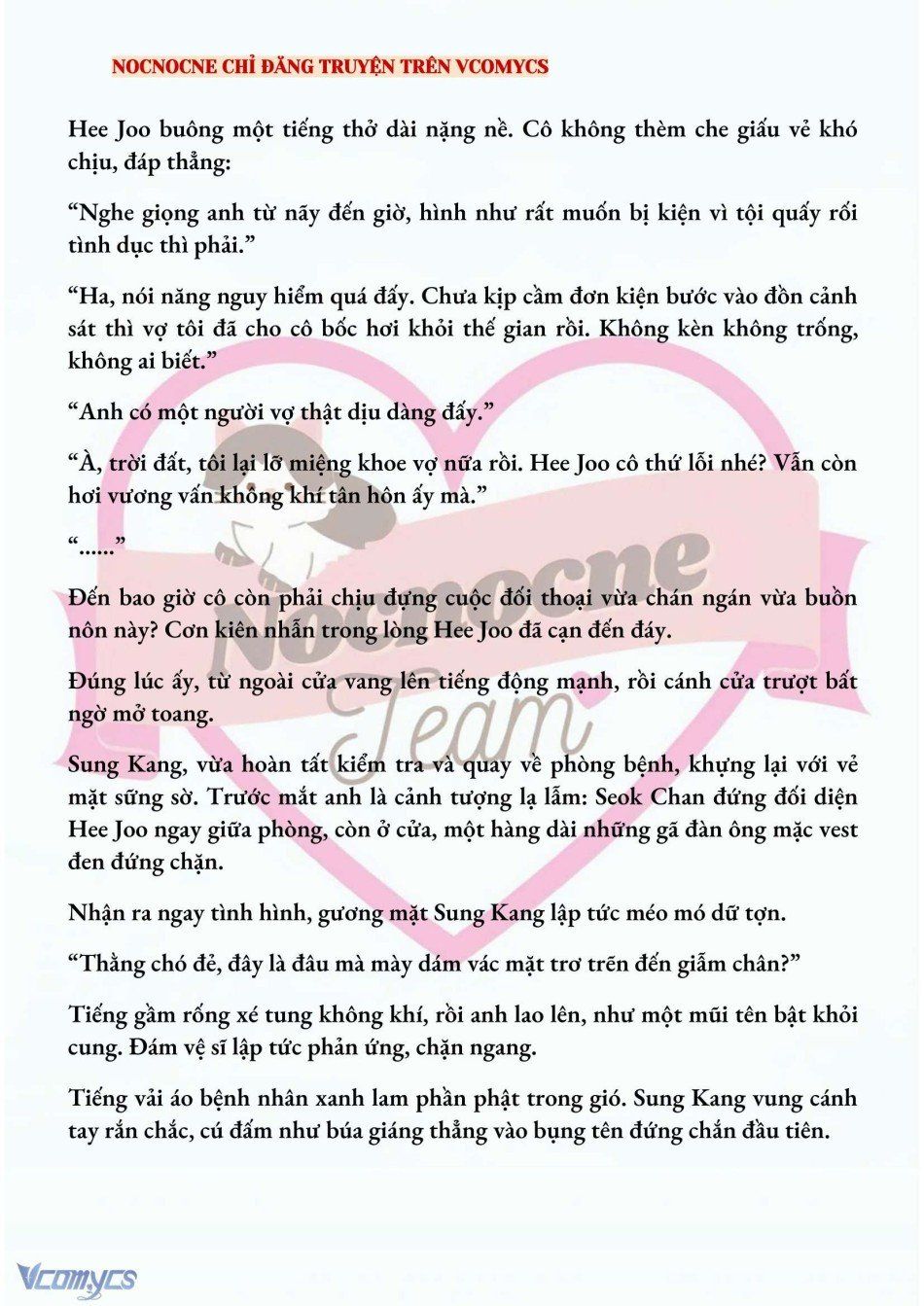 NOCNOCNE CHỈ ĐĂNG TRUYỆN TRÊN VCOMYCS

Hee Joo buông một tiếng thở dài nặng nề. Cô không thèm che giấu vẻ khó chịu, đáp thẳng:

“Nghe giọng anh từ nãy đến giờ, hình như rất muốn bị kiện vì tội quấy rối tình dục thì phải.”

“Ha, nói năng nguy hiểm quá đấy. Chưa kịp cầm đơn kiện bước vào đồn cảnh sát thì vợ tôi đã cho cô bốc hơi khỏi thế gian rồi. Không kèn không trống, không ai biết.”

“Anh có một người vợ thật dịu dàng đấy.”

“À, trời đất, tôi lại lỡ miệng khoe vợ nữa rồi. Hee Joo cô thứ lỗi nhé? Vẫn còn hơi vương vấn không khí tân hôn ấy mà.”

“......”

Đến bao giờ cô còn phải chịu đựng cuộc đối thoại vừa chán ngán vừa buồn nôn này? Cơn kiên nhẫn trong lòng Hee Joo đã cạn đến đáy.

Đúng lúc ấy, từ ngoài cửa vang lên tiếng động mạnh, rồi cánh cửa trượt bất ngờ mở toang.

Sung Kang, vừa hoàn tất kiểm tra và quay về phòng bệnh, khựng lại với vẻ mặt sững sờ. Trước mắt anh là cảnh tượng lạ lẫm: Seok Chan đứng đối diện Hee Joo ngay giữa phòng, còn ở cửa, một hàng dài những gã đàn ông mặc vest đen đứng chặn.

Nhận ra ngay tình hình, gương mặt Sung Kang lập tức méo mó dữ tợn.

“Thằng chó đẻ, đây là đâu mà mày dám vác mặt trơ trẽn đến giẫm chân?”

Tiếng gầm rống xé tung không khí, rồi anh lao lên, như một mũi tên bật khỏi cung. Đám vệ sĩ lập tức phản ứng, chặn ngang.

Tiếng vải áo bệnh nhân xanh lam phần phật trong gió. Sung Kang vung cánh tay rắn chắc, cú đấm như búa giáng thẳng vào bụng tên đứng chắn đầu tiên.

Nocnocne Team

Vcomycs